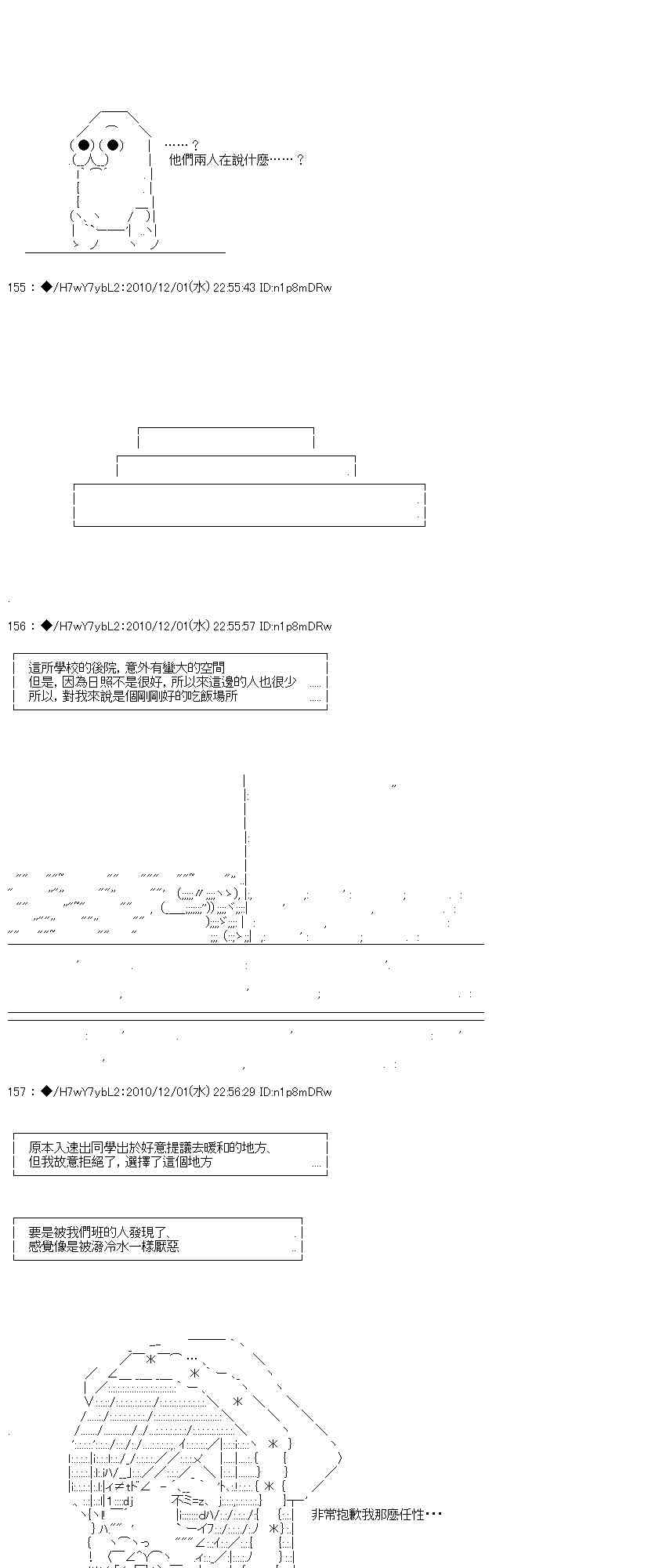 ……？
他們兩人在說什麼……？

155 : ◆/H7wY7ybL2:2010/12/01(水) 22:55:43 ID:n1p8mDRw

156 : ◆/H7wY7ybL2:2010/12/01(水) 22:55:57 ID:n1p8mDRw

這所學校的後院，意外有蠻大的空間
但是，因為日照不是很好，所以來這邊的人也很少
所以，對我來說是個剛剛好的吃飯場所

157 : ◆/H7wY7ybL2:2010/12/01(水) 22:56:29 ID:n1p8mDRw

原本入速出同學出於好意提議去暖和的地方、
但我故意拒絕了，選擇了這個地方

要是被我們班的人發現了、
感覺像是被潑冷水一樣厭惡

非常抱歉我那麼任性…